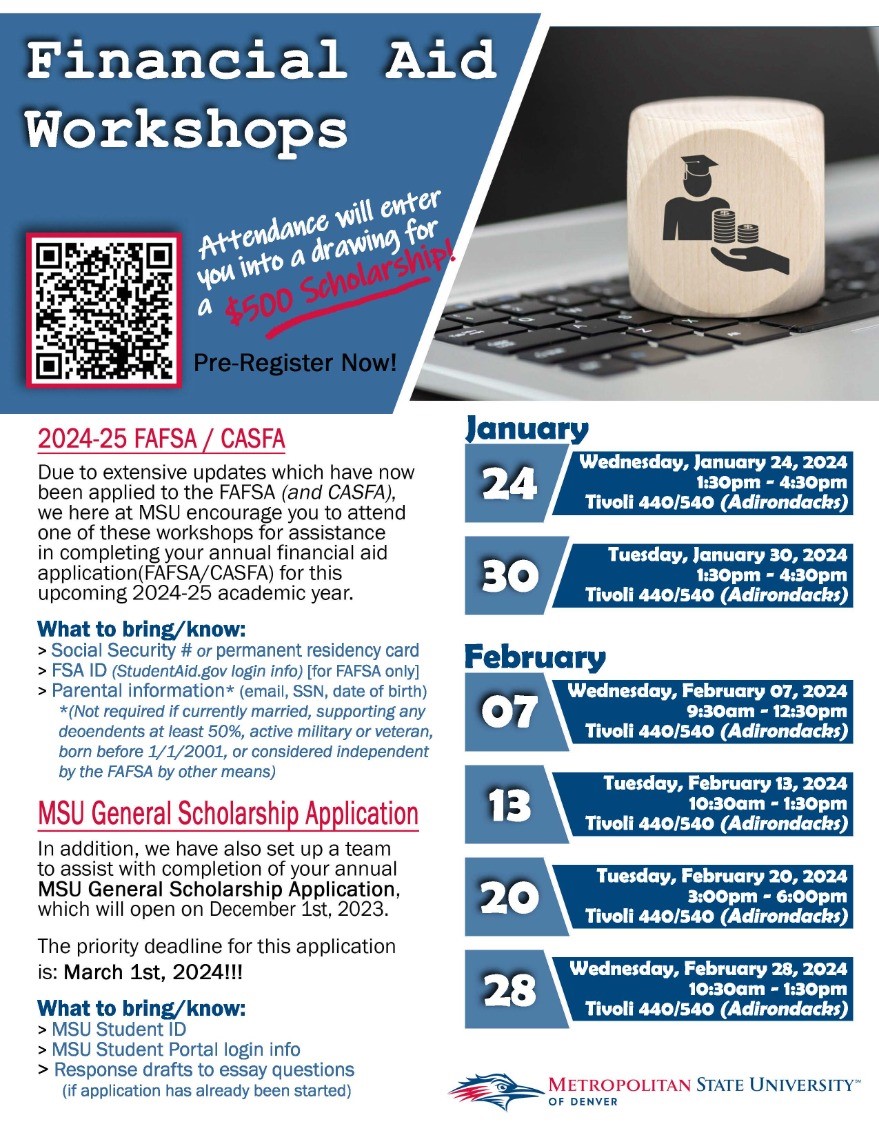 Financial Aid Workshops

Attendance will enter you into a drawing for a $500 Scholarship!

Pre-Register Now!

2024-25 FAFSA / CASFA

Due to extensive updates which have now been applied to the FAFSA (and CASFA), we here at MSU encourage you to attend one of these workshops for assistance in completing your annual financial aid application(FAFSA/CASFA) for this upcoming 2024-25 academic year.

What to bring/know:
> Social Security # or permanent residency card
> FSA ID (StudentAid.gov login info) [for FAFSA only]
> Parental information* (email, SSN, date of birth)
*(Not required if currently married, supporting any deoendents at least 50%, active military or veteran, born before 1/1/2001, or considered independent by the FAFSA by other means)

MSU General Scholarship Application

In addition, we have also set up a team to assist with completion of your annual MSU General Scholarship Application, which will open on December 1st, 2023.

The priority deadline for this application is: March 1st, 2024!!!

What to bring/know:
> MSU Student ID
> MSU Student Portal login info
> Response drafts to essay questions
(if application has already been started)

January

24
Wednesday, January 24, 2024
1:30pm - 4:30pm
Tivoli 440/540 (Adirondacks)

30
Tuesday, January 30, 2024
1:30pm - 4:30pm
Tivoli 440/540 (Adirondacks)

February

07
Wednesday, February 07, 2024
9:30am - 12:30pm
Tivoli 440/540 (Adirondacks)

13
Tuesday, February 13, 2024
10:30am - 1:30pm
Tivoli 440/540 (Adirondacks)

20
Tuesday, February 20, 2024
3:00pm - 6:00pm
Tivoli 440/540 (Adirondacks)

28
Wednesday, February 28, 2024
10:30am - 1:30pm
Tivoli 440/540 (Adirondacks)

METROPOLITAN STATE UNIVERSITY™
OF DENVER